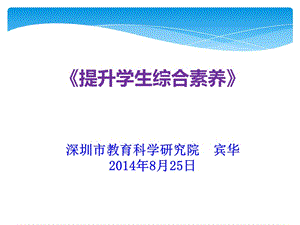 《提升学生综合素养》

深圳市教育科学研究院　宾华
2014年8月25日